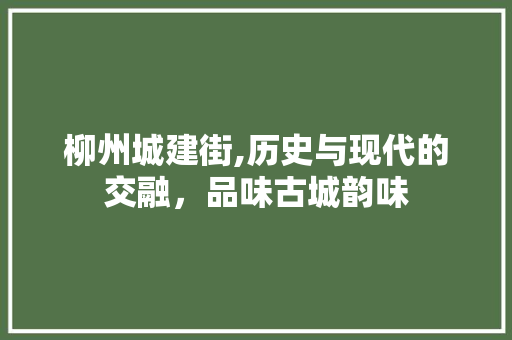 柳州城建街,历史与现代的交融，品味古城韵味